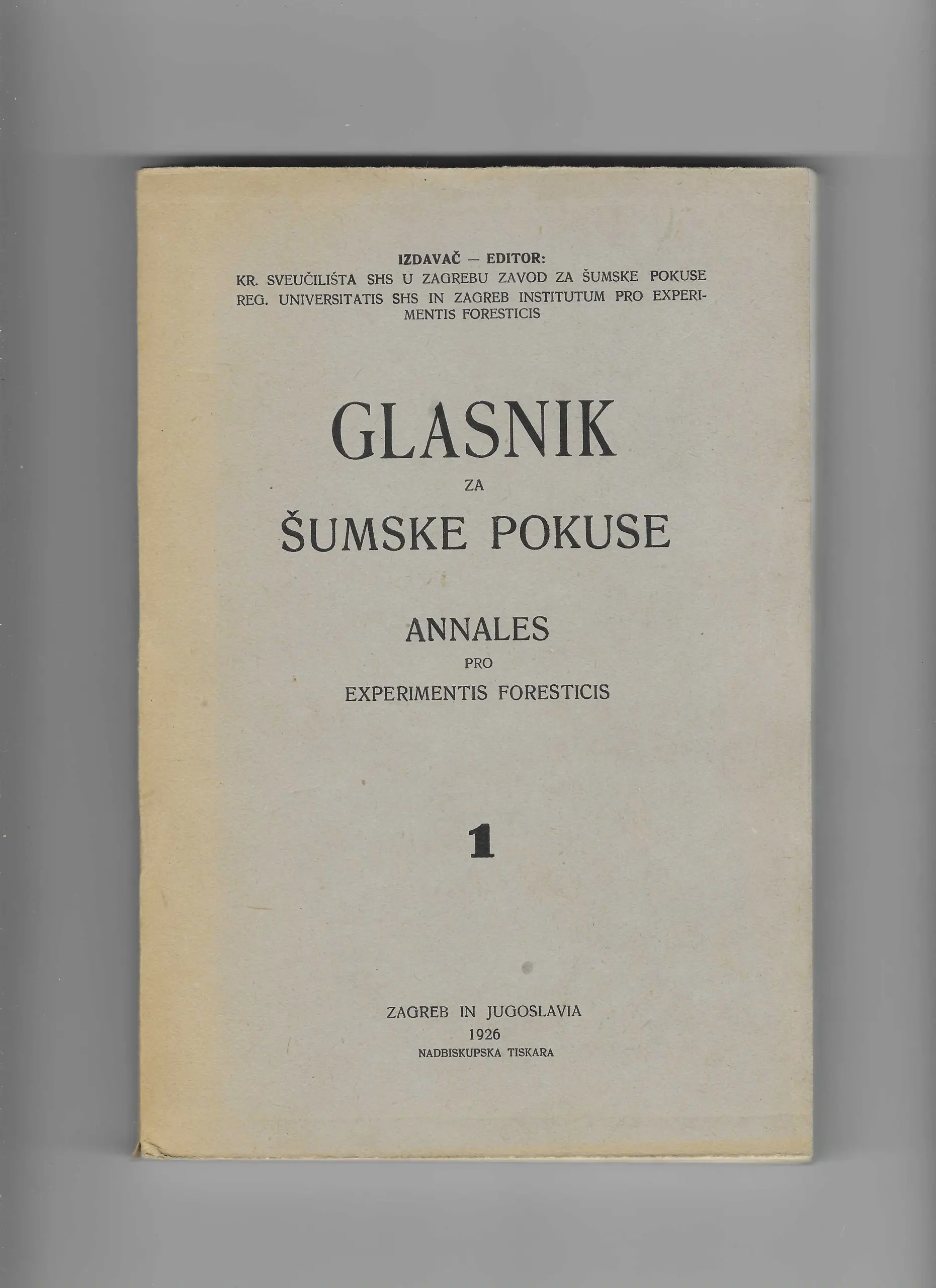 IZDAVAČ — EDITOR:
KR. SVEUČILIŠTA SHS U ZAGREBU ZAVOD ZA ŠUMSKE POKUSE
REG. UNIVERSITATIS SHS IN ZAGREB INSTITUTUM PRO EXPERIMENTIS FORESTICIS

GLASNIK
ZA
ŠUMSKE POKUSE

ANNALES
PRO
EXPERIMENTIS FORESTICIS

1

ZAGREB IN JUGOSLAVIA
1926
NADBISKUPSKA TISKARA